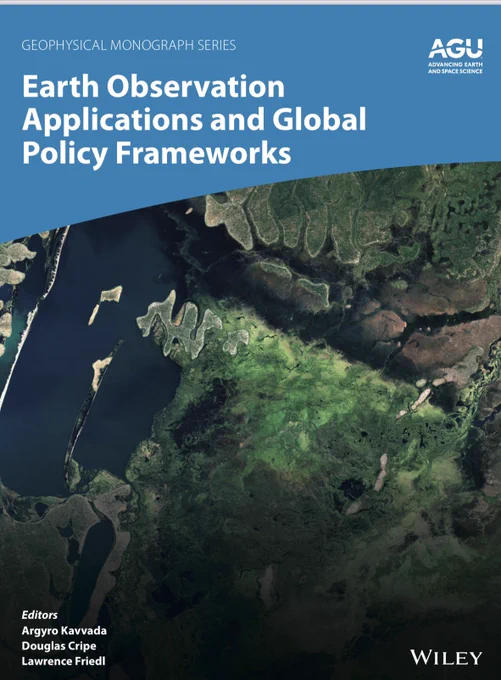 GEOPHYSICAL MONOGRAPH SERIES

AGU
ADVANCING EARTH
AND SPACE SCIENCE

Earth Observation Applications and Global Policy Frameworks

Editors
Argyro Kavvada
Douglas Cripe
Lawrence Friedl

WILEY